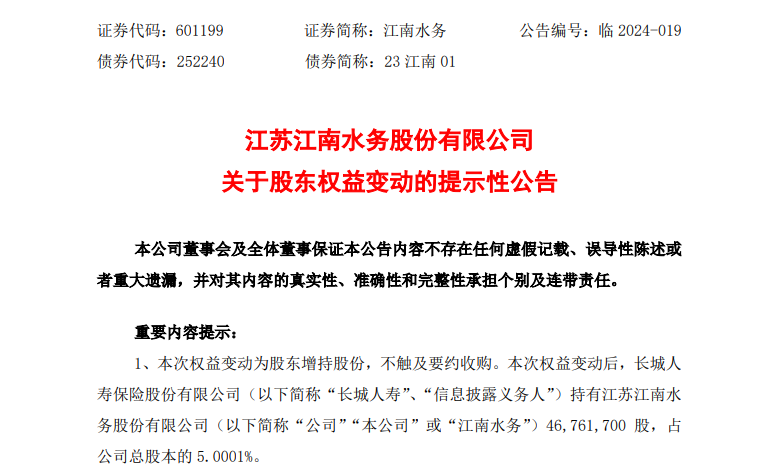 证券代码：601199 证券简称：江南水务 公告编号：临2024-019
债券代码：252240 债券简称：23江南01

江苏江南水务股份有限公司
关于股东权益变动的提示性公告

本公司董事会及全体董事保证本公告内容不存在任何虚假记载、误导性陈述或者重大遗漏，并对其内容的真实性、准确性和完整性承担个别及连带责任。

重要内容提示：

1、本次权益变动为股东增持股份，不触及要约收购。本次权益变动后，长城人寿保险股份有限公司（以下简称“长城人寿”、“信息披露义务人”）持有江苏江南水务股份有限公司（以下简称“公司”“本公司”或“江南水务”）46,761,700股，占公司总股本的5.0001%。